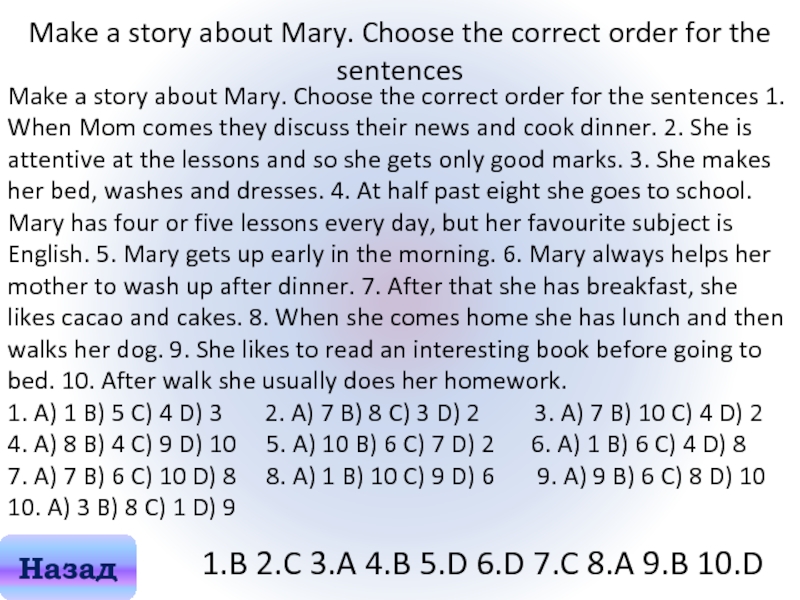 Make a story about Mary. Choose the correct order for the sentences

Make a story about Mary. Choose the correct order for the sentences 1. When Mom comes they discuss their news and cook dinner. 2. She is attentive at the lessons and so she gets only good marks. 3. She makes her bed, washes and dresses. 4. At half past eight she goes to school. Mary has four or five lessons every day, but her favourite subject is English. 5. Mary gets up early in the morning. 6. Mary always helps her mother to wash up after dinner. 7. After that she has breakfast, she likes cacao and cakes. 8. When she comes home she has lunch and then walks her dog. 9. She likes to read an interesting book before going to bed. 10. After walk she usually does her homework.
1. A) 1 B) 5 C) 4 D) 3 2. A) 7 B) 8 C) 3 D) 2 3. A) 7 B) 10 C) 4 D) 2
4. A) 8 B) 4 C) 9 D) 10 5. A) 10 B) 6 C) 7 D) 2 6. A) 1 B) 6 C) 4 D) 8
7. A) 7 B) 6 C) 10 D) 8 8. A) 1 B) 10 C) 9 D) 6 9. A) 9 B) 6 C) 8 D) 10
10. A) 3 B) 8 C) 1 D) 9

Назад

1.B 2.C 3.A 4.B 5.D 6.D 7.C 8.A 9.B 10.D